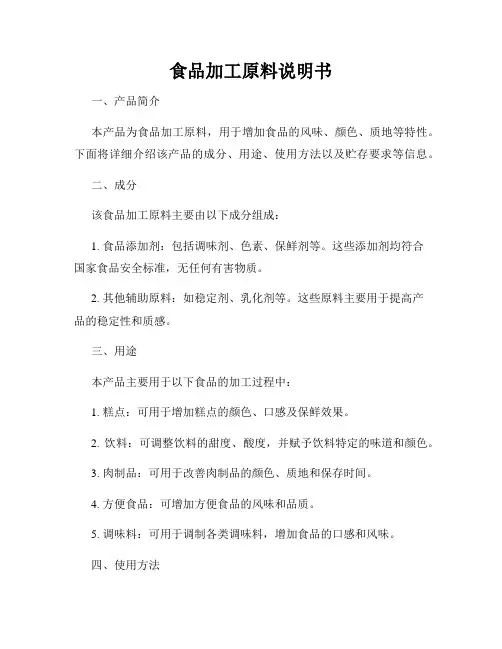 食品加工原料说明书

一、产品简介

本产品为食品加工原料，用于增加食品的风味、颜色、质地等特性。下面将详细介绍该产品的成分、用途、使用方法以及贮存要求等信息。

二、成分

该食品加工原料主要由以下成分组成：

1. 食品添加剂：包括调味剂、色素、保鲜剂等。这些添加剂均符合国家食品安全标准，无任何有害物质。

2. 其他辅助原料：如稳定剂、乳化剂等。这些原料主要用于提高产品的稳定性和质感。

三、用途

本产品主要用于以下食品的加工过程中：

1. 糕点：可用于增加糕点的颜色、口感及保鲜效果。

2. 饮料：可调整饮料的甜度、酸度，并赋予饮料特定的味道和颜色。

3. 肉制品：可用于改善肉制品的颜色、质地和保存时间。

4. 方便食品：可增加方便食品的风味和品质。

5. 调味料：可用于调制各类调味料，增加食品的口感和风味。

四、使用方法